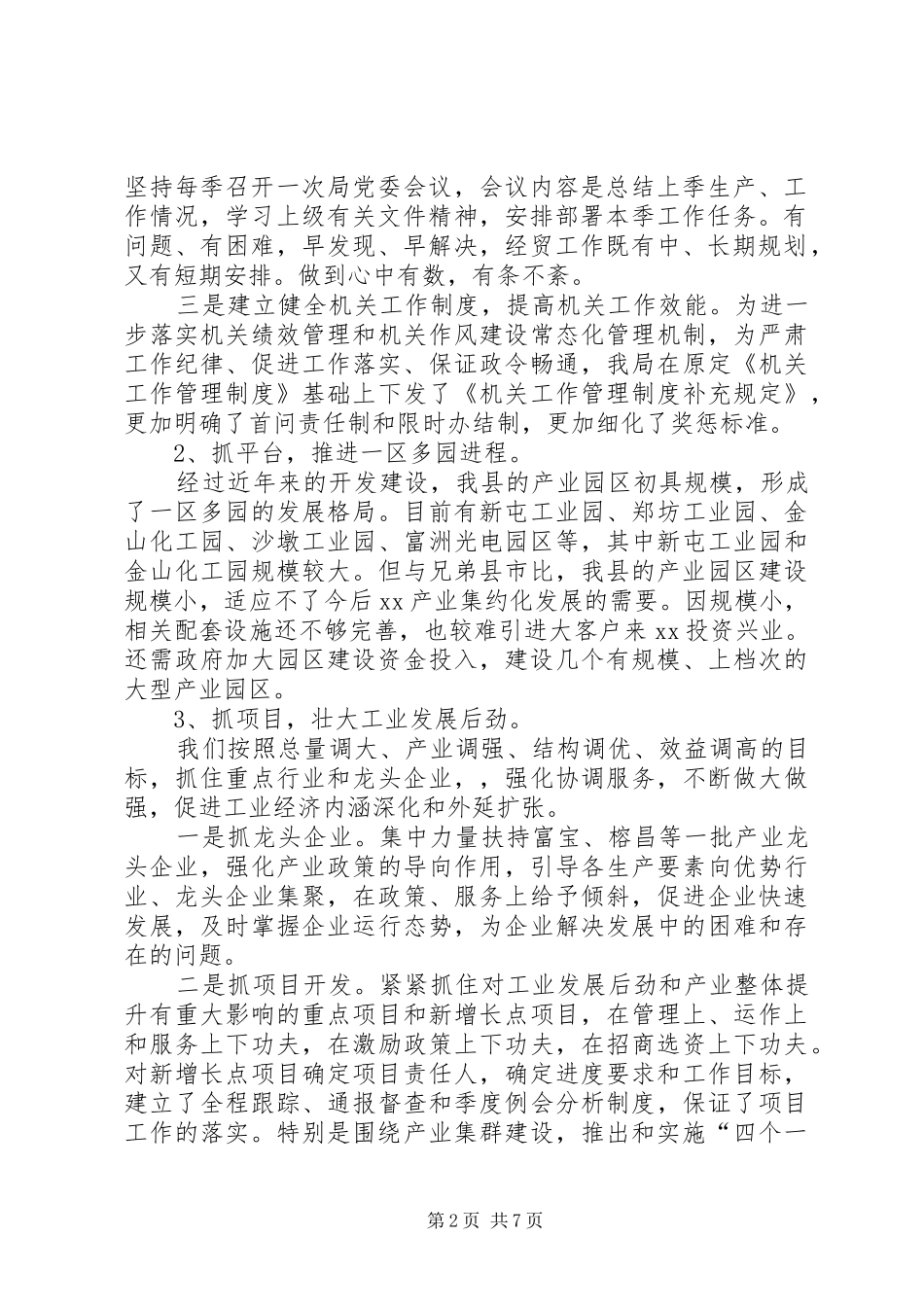 坚持每季召开一次局党委会议，会议内容是总结上季生产、工作情况，学习上级有关文件精神，安排部署本季工作任务。有问题、有困难，早发现、早解决，经贸工作既有中、长期规划，又有短期安排。做到心中有数，有条不紊。

三是建立健全机关工作制度，提高机关工作效能。为进一步落实机关绩效管理和机关作风建设常态化管理机制，为严肃工作纪律、促进工作落实、保证政令畅通，我局在原定《机关工作管理制度》基础上下发了《机关工作管理制度补充规定》，更加明确了首问责任制和限时办结制，更加细化了奖惩标准。

2、抓平台，推进一区多园进程。

经过近年来的开发建设，我县的产业园区初具规模，形成了一区多园的发展格局。目前有新屯工业园、郑坊工业园、金山化工园、沙墩工业园、富洲光电园区等，其中新屯工业园和金山化工园规模较大。但与兄弟县市比，我县的产业园区建设规模小，适应不了今后 xx 产业集约化发展的需要。因规模小，相关配套设施还不够完善，也较难引进大客户来 xx 投资兴业。还需政府加大园区建设资金投入，建设几个有规模、上档次的大型产业园区。

3、抓项目，壮大工业发展后劲。

我们按照总量调大、产业调强、结构调优、效益调高的目标，抓住重点行业和龙头企业，，强化协调服务，不断做大做强，促进工业经济内涵深化和外延扩张。

一是抓龙头企业。集中力量扶持富宝、榕昌等一批产业龙头企业，强化产业政策的导向作用，引导各生产要素向优势行业、龙头企业集聚，在政策、服务上给予倾斜，促进企业快速发展，及时掌握企业运行态势，为企业解决发展中的困难和存在的问题。

二是抓项目开发。紧紧抓住对工业发展后劲和产业整体提升有重大影响的重点项目和新增长点项目，在管理上、运作上和服务上下功夫，在激励政策上下功夫，在招商选资上下功夫。对新增长点项目确定项目责任人，确定进度要求和工作目标，建立了全程跟踪、通报督查和季度例会分析制度，保证了项目工作的落实。特别是围绕产业集群建设，推出和实施“四个一

第 2 页 共 7 页